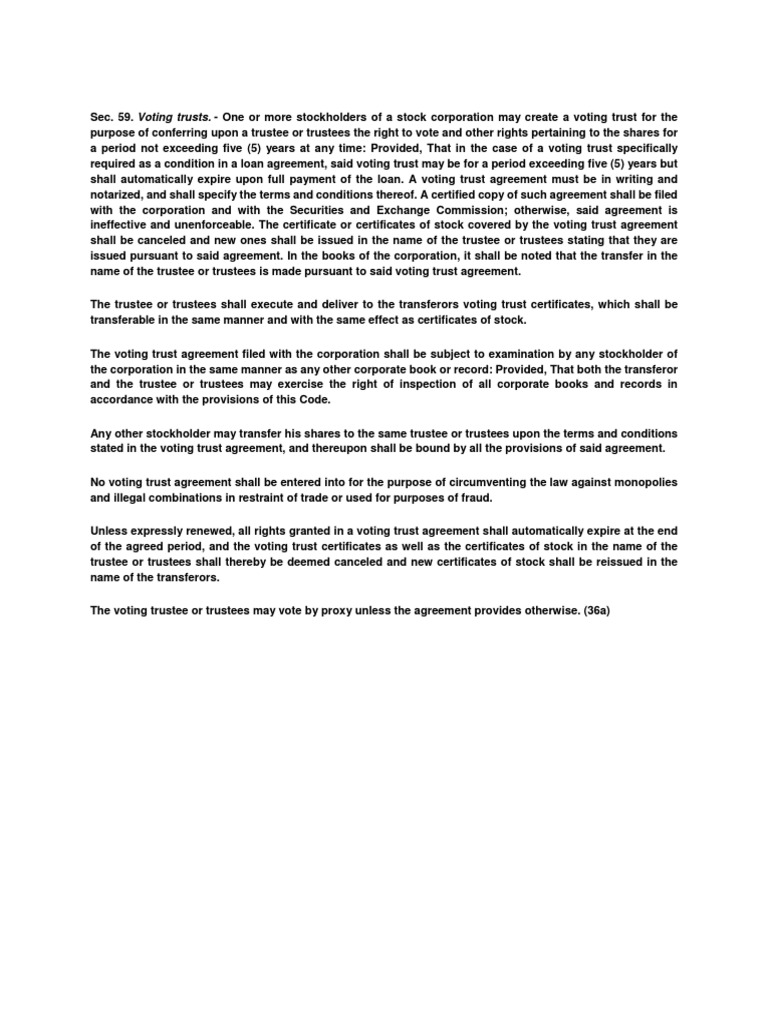 Sec. 59. Voting trusts. - One or more stockholders of a stock corporation may create a voting trust for the purpose of conferring upon a trustee or trustees the right to vote and other rights pertaining to the shares for a period not exceeding five (5) years at any time: Provided, That in the case of a voting trust specifically required as a condition in a loan agreement, said voting trust may be for a period exceeding five (5) years but shall automatically expire upon full payment of the loan. A voting trust agreement must be in writing and notarized, and shall specify the terms and conditions thereof. A certified copy of such agreement shall be filed with the corporation and with the Securities and Exchange Commission; otherwise, said agreement is ineffective and unenforceable. The certificate or certificates of stock covered by the voting trust agreement shall be canceled and new ones shall be issued in the name of the trustee or trustees stating that they are issued pursuant to said agreement. In the books of the corporation, it shall be noted that the transfer in the name of the trustee or trustees is made pursuant to said voting trust agreement.

The trustee or trustees shall execute and deliver to the transferors voting trust certificates, which shall be transferable in the same manner and with the same effect as certificates of stock.

The voting trust agreement filed with the corporation shall be subject to examination by any stockholder of the corporation in the same manner as any other corporate book or record: Provided, That both the transferor and the trustee or trustees may exercise the right of inspection of all corporate books and records in accordance with the provisions of this Code.

Any other stockholder may transfer his shares to the same trustee or trustees upon the terms and conditions stated in the voting trust agreement, and thereupon shall be bound by all the provisions of said agreement.

No voting trust agreement shall be entered into for the purpose of circumventing the law against monopolies and illegal combinations in restraint of trade or used for purposes of fraud.

Unless expressly renewed, all rights granted in a voting trust agreement shall automatically expire at the end of the agreed period, and the voting trust certificates as well as the certificates of stock in the name of the trustee or trustees shall thereby be deemed canceled and new certificates of stock shall be reissued in the name of the transferors.

The voting trustee or trustees may vote by proxy unless the agreement provides otherwise. (36a)